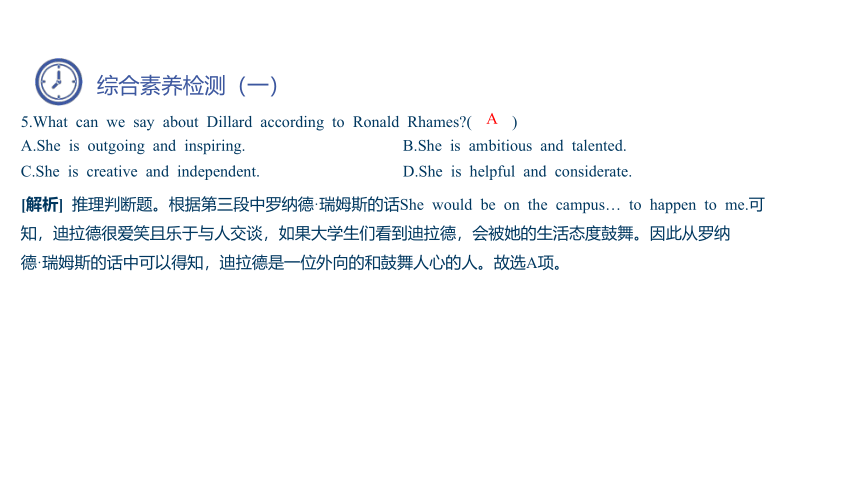 综合素养检测（一）

5.What can we say about Dillard according to Ronald Rhames?( A )

A.She is outgoing and inspiring.

B.She is ambitious and talented.

C.She is creative and independent.

D.She is helpful and considerate.

[解析] 推理判断题。根据第三段中罗纳德·瑞姆斯的话She would be on the campus… to happen to me.可知，迪拉德很爱笑且乐于与人交谈，如果大学生们看到迪拉德，会被她的生活态度鼓舞。因此从罗纳德·瑞姆斯的话中可以得知，迪拉德是一位外向的和鼓舞人心的人。故选A项。